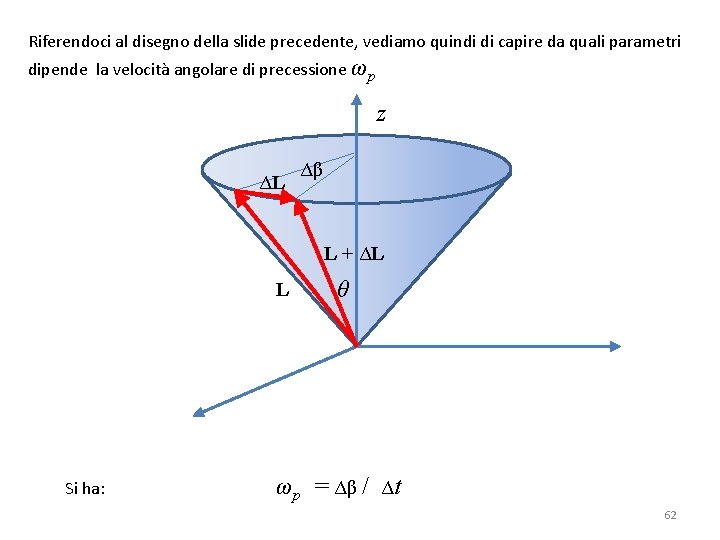 Riferendoci al disegno della slide precedente, vediamo quindi di capire da quali parametri dipende la velocità angolare di precessione $\omega_p$

$z$

$\Delta\beta$

$\Delta\mathbf{L}$

$\mathbf{L} + \Delta\mathbf{L}$

$\mathbf{L}$

$\theta$

Si ha: $\omega_p = \Delta\beta / \Delta t$

62